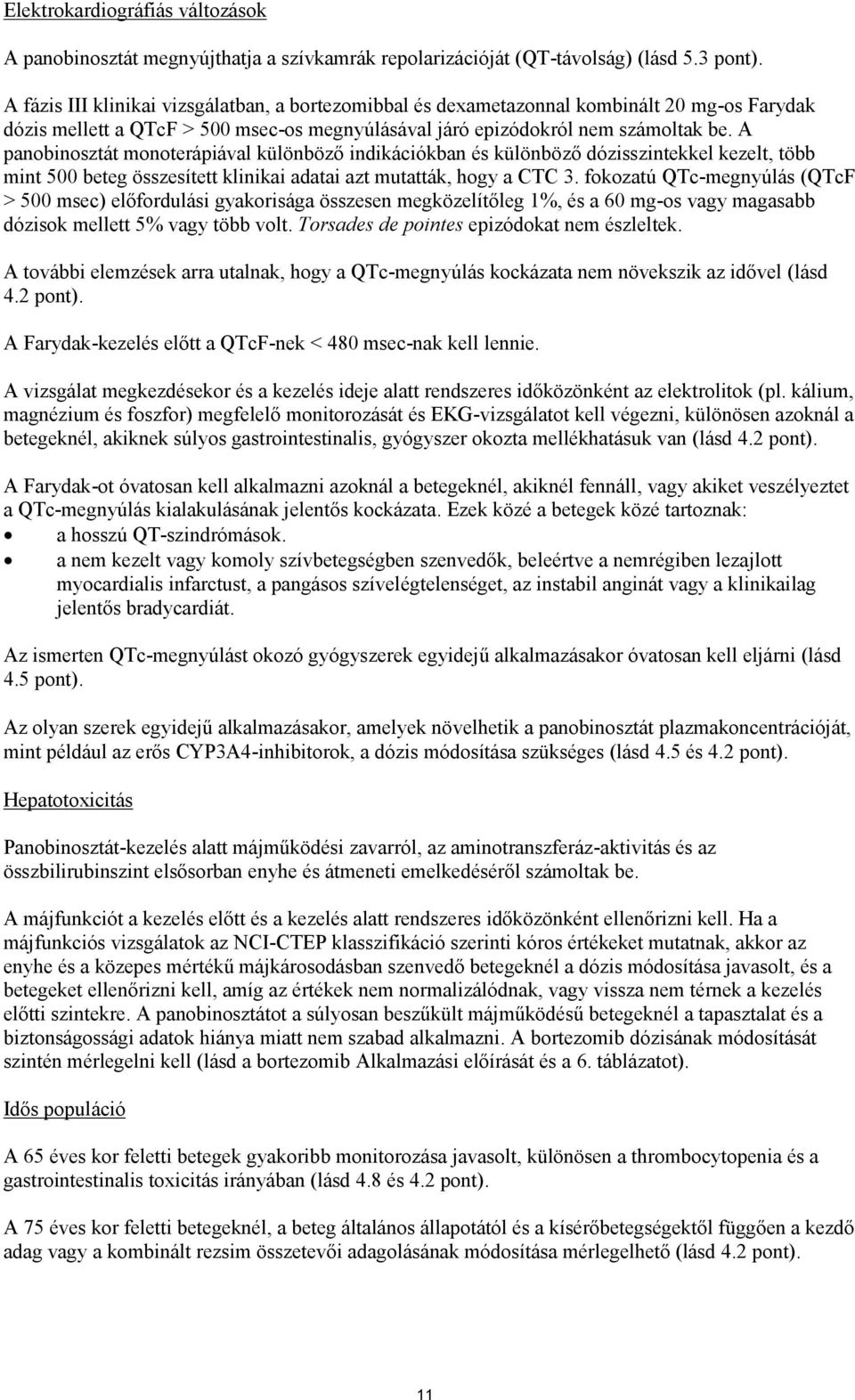 Elektrokardiográfiás változások

A panobinosztát megnyújthatja a szívkamrák repolarizációját (QT-távolság) (lásd 5.3 pont).
A fázis III klinikai vizsgálatban, a bortezomibbal és dexametazonnal kombinált 20 mg-os Farydak dózis mellett a QTcF > 500 msec-os megnyúlásával járó epizódokról nem számoltak be. A panobinosztát monoterápiával különböző indikációkban és különböző dózisszintekkel kezelt, több mint 500 beteg összesített klinikai adatai azt mutatták, hogy a CTC 3. fokozatú QTc-megnyúlás (QTcF > 500 msec) előfordulási gyakorisága összesen megközelítőleg 1%, és a 60 mg-os vagy magasabb dózisok mellett 5% vagy több volt. Torsades de pointes epizódokat nem észleltek.

A további elemzések arra utalnak, hogy a QTc-megnyúlás kockázata nem növekszik az idővel (lásd 4.2 pont).

A Farydak-kezelés előtt a QTcF-nek < 480 msec-nak kell lennie.

A vizsgálat megkezdésekor és a kezelés ideje alatt rendszeres időközönként az elektrolitok (pl. kálium, magnézium és foszfor) megfelelő monitorozását és EKG-vizsgálatot kell végezni, különösen azoknál a betegeknél, akiknek súlyos gastrointestinalis, gyógyszer okozta mellékhatásuk van (lásd 4.2 pont).

A Farydak-ot óvatosan kell alkalmazni azoknál a betegeknél, akiknél fennáll, vagy akiket veszélyeztet a QTc-megnyúlás kialakulásának jelentős kockázata. Ezek közé a betegek közé tartoznak:
• a hosszú QT-szindrómások.
• a nem kezelt vagy komoly szívbetegségben szenvedők, beleértve a nemrégiben lezajlott myocardialis infarctust, a pangásos szívelégtelenséget, az instabil anginát vagy a klinikailag jelentős bradycardiát.

Az ismerten QTc-megnyúlást okozó gyógyszerek egyidejű alkalmazásakor óvatosan kell eljárni (lásd 4.5 pont).

Az olyan szerek egyidejű alkalmazásakor, amelyek növelhetik a panobinosztát plazmakoncentrációját, mint például az erős CYP3A4-inhibitorok, a dózis módosítása szükséges (lásd 4.5 és 4.2 pont).

Hepatotoxicitás

Panobinosztát-kezelés alatt májműködési zavarról, az aminotranszferáz-aktivitás és az összbilirubinszint elsősorban enyhe és átmeneti emelkedéséről számoltak be.

A májfunkciót a kezelés előtt és a kezelés alatt rendszeres időközönként ellenőrizni kell. Ha a májfunkciós vizsgálatok az NCI-CTEP klasszifikáció szerinti kóros értékeket mutatnak, akkor az enyhe és a közepes mértékű májkárosodásban szenvedő betegeknél a dózis módosítása javasolt, és a betegeket ellenőrizni kell, amíg az értékek nem normalizálódnak, vagy vissza nem térnek a kezelés előtti szintekre. A panobinosztátot a súlyosan beszűkült májműködésű betegeknél a tapasztalat és a biztonságossági adatok hiánya miatt nem szabad alkalmazni. A bortezomib dózisának módosítását szintén mérlegelni kell (lásd a bortezomib Alkalmazási előírását és a 6. táblázatot).

Idős populáció

A 65 éves kor feletti betegek gyakoribb monitorozása javasolt, különösen a thrombocytopenia és a gastrointestinalis toxicitás irányában (lásd 4.8 és 4.2 pont).

A 75 éves kor feletti betegeknél, a beteg általános állapotától és a kísérőbetegségektől függően a kezdő adag vagy a kombinált rezsim összetevői adagolásának módosítása mérlegelhető (lásd 4.2 pont).

11